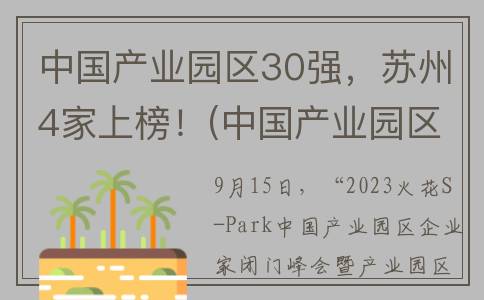 中国产业园区30强，苏州4家上榜！（中国产业园区

9月15日，“2023火花S-Park中国产业园区企业家闭门峰会暨产业园区